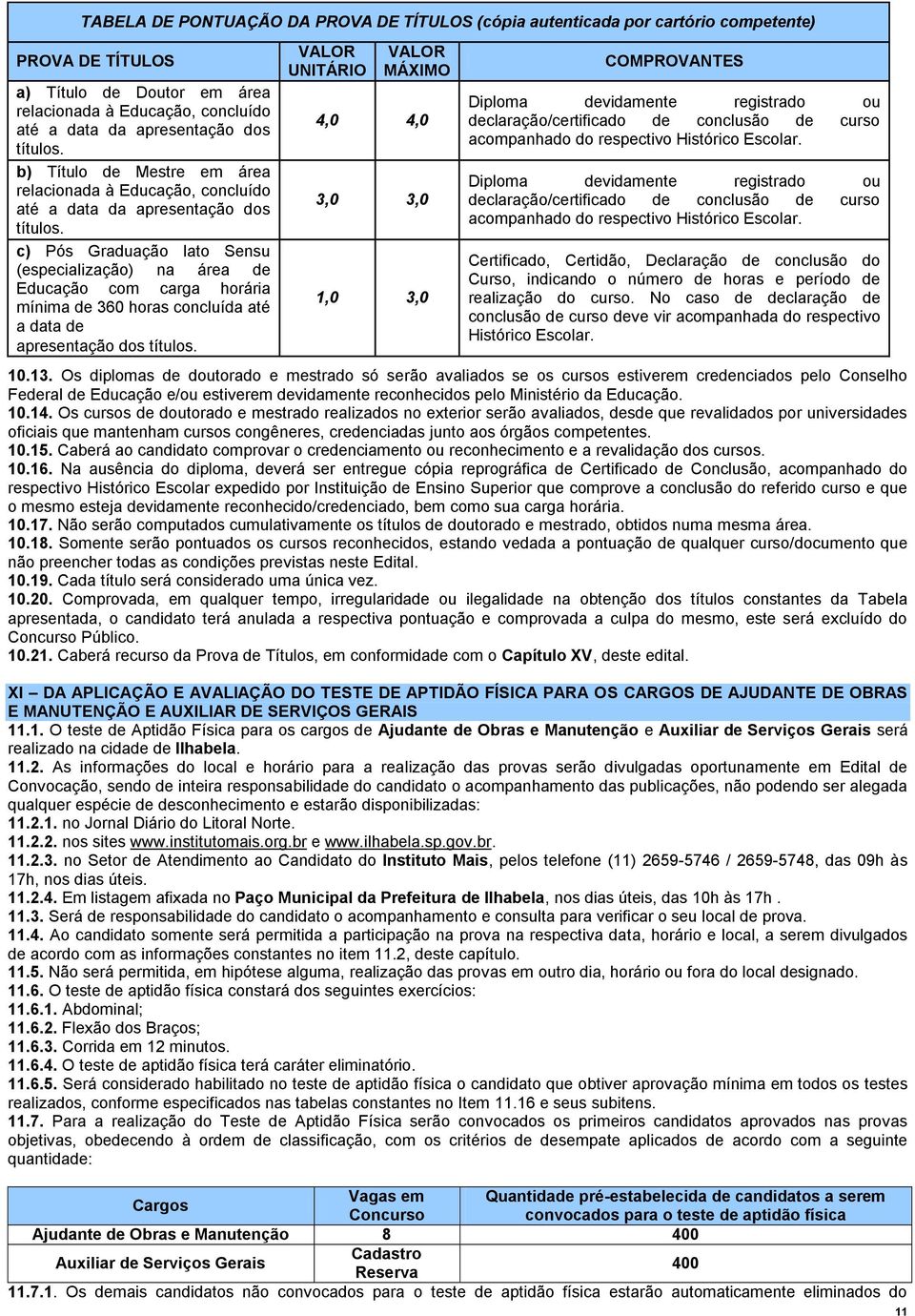 TABELA DE PONTUAÇÃO DA PROVA DE TÍTULOS (cópia autenticada por cartório competente)

| PROVA DE TÍTULOS | VALOR UNITÁRIO | VALOR MÁXIMO | COMPROVANTES |
|---|---|---|---|
| a) Título de Doutor em área relacionada à Educação, concluído até a data da apresentação dos títulos. | 4,0 | 4,0 | Diploma devidamente registrado ou declaração/certificado de conclusão de curso acompanhado do respectivo Histórico Escolar. |
| b) Título de Mestre em área relacionada à Educação, concluído até a data da apresentação dos títulos. | 3,0 | 3,0 | Diploma devidamente registrado ou declaração/certificado de conclusão de curso acompanhado do respectivo Histórico Escolar. |
| c) Pós Graduação lato Sensu (especialização) na área de Educação com carga horária mínima de 360 horas concluída até a data de apresentação dos títulos. | 1,0 | 3,0 | Certificado, Certidão, Declaração de conclusão do Curso, indicando o número de horas e período de realização do curso. No caso de declaração de conclusão de curso deve vir acompanhada do respectivo Histórico Escolar. |

10.13. Os diplomas de doutorado e mestrado só serão avaliados se os cursos estiverem credenciados pelo Conselho Federal de Educação e/ou estiverem devidamente reconhecidos pelo Ministério da Educação.
10.14. Os cursos de doutorado e mestrado realizados no exterior serão avaliados, desde que revalidados por universidades oficiais que mantenham cursos congêneres, credenciadas junto aos órgãos competentes.
10.15. Caberá ao candidato comprovar o credenciamento ou reconhecimento e a revalidação dos cursos.
10.16. Na ausência do diploma, deverá ser entregue cópia reprográfica de Certificado de Conclusão, acompanhado do respectivo Histórico Escolar expedido por Instituição de Ensino Superior que comprove a conclusão do referido curso e que o mesmo esteja devidamente reconhecido/credenciado, bem como sua carga horária.
10.17. Não serão computados cumulativamente os títulos de doutorado e mestrado, obtidos numa mesma área.
10.18. Somente serão pontuados os cursos reconhecidos, estando vedada a pontuação de qualquer curso/documento que não preencher todas as condições previstas neste Edital.
10.19. Cada título será considerado uma única vez.
10.20. Comprovada, em qualquer tempo, irregularidade ou ilegalidade na obtenção dos títulos constantes da Tabela apresentada, o candidato terá anulada a respectiva pontuação e comprovada a culpa do mesmo, este será excluído do Concurso Público.
10.21. Caberá recurso da Prova de Títulos, em conformidade com o Capítulo XV, deste edital.

XI – DA APLICAÇÃO E AVALIAÇÃO DO TESTE DE APTIDÃO FÍSICA PARA OS CARGOS DE AJUDANTE DE OBRAS E MANUTENÇÃO E AUXILIAR DE SERVIÇOS GERAIS
11.1. O teste de Aptidão Física para os cargos de Ajudante de Obras e Manutenção e Auxiliar de Serviços Gerais será realizado na cidade de Ilhabela.
11.2. As informações do local e horário para a realização das provas serão divulgadas oportunamente em Edital de Convocação, sendo de inteira responsabilidade do candidato o acompanhamento das publicações, não podendo ser alegada qualquer espécie de desconhecimento e estarão disponibilizadas:
11.2.1. no Jornal Diário do Litoral Norte.
11.2.2. nos sites www.institutomais.org.br e www.ilhabela.sp.gov.br.
11.2.3. no Setor de Atendimento ao Candidato do Instituto Mais, pelos telefone (11) 2659-5746 / 2659-5748, das 09h às 17h, nos dias úteis.
11.2.4. Em listagem afixada no Paço Municipal da Prefeitura de Ilhabela, nos dias úteis, das 10h às 17h .
11.3. Será de responsabilidade do candidato o acompanhamento e consulta para verificar o seu local de prova.
11.4. Ao candidato somente será permitida a participação na prova na respectiva data, horário e local, a serem divulgados de acordo com as informações constantes no item 11.2, deste capítulo.
11.5. Não será permitida, em hipótese alguma, realização das provas em outro dia, horário ou fora do local designado.
11.6. O teste de aptidão física constará dos seguintes exercícios:
11.6.1. Abdominal;
11.6.2. Flexão dos Braços;
11.6.3. Corrida em 12 minutos.
11.6.4. O teste de aptidão física terá caráter eliminatório.
11.6.5. Será considerado habilitado no teste de aptidão física o candidato que obtiver aprovação mínima em todos os testes realizados, conforme especificados nas tabelas constantes no Item 11.16 e seus subitens.
11.7. Para a realização do Teste de Aptidão Física serão convocados os primeiros candidatos aprovados nas provas objetivas, obedecendo à ordem de classificação, com os critérios de desempate aplicados de acordo com a seguinte quantidade:

| Cargos | Vagas em Concurso | Quantidade pré-estabelecida de candidatos a serem convocados para o teste de aptidão física |
|---|---|---|
| Ajudante de Obras e Manutenção | 8 | 400 |
| Auxiliar de Serviços Gerais | Cadastro Reserva | 400 |

11.7.1. Os demais candidatos não convocados para o teste de aptidão física estarão automaticamente eliminados do

11